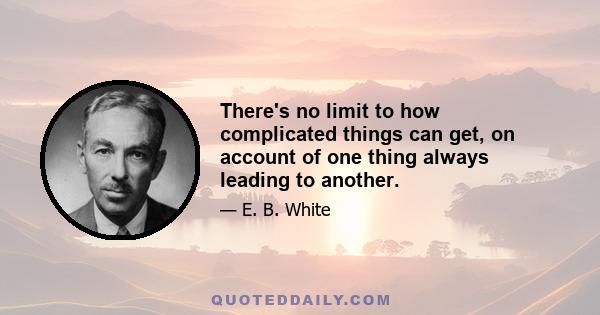 There's no limit to how complicated things can get, on account of one thing always leading to another.

— E. B. White

QUOTEDDAILY.COM